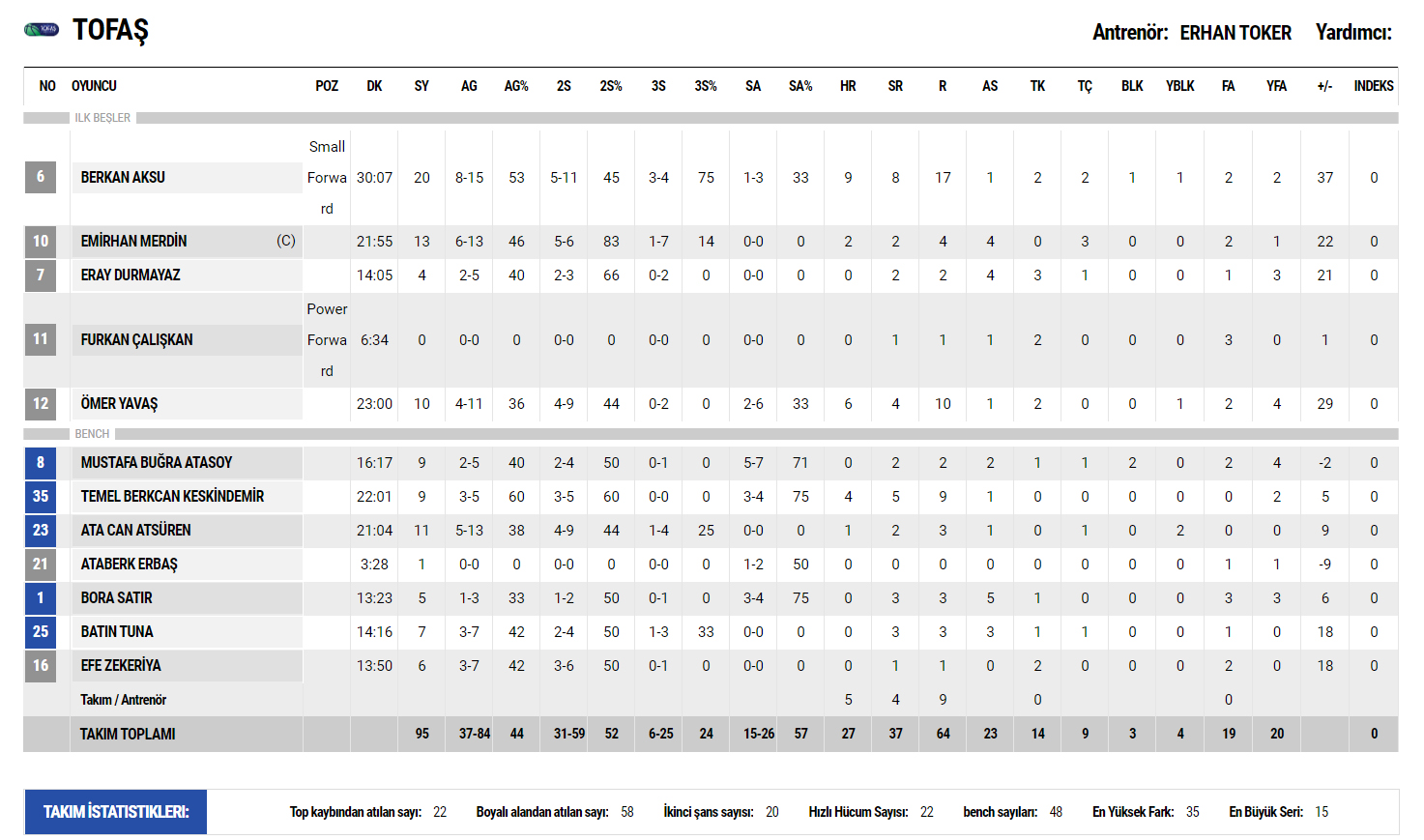 TOFAŞ

Antrenör: ERHAN TOKER Yardımcı:

| NO | OYUNCU | POZ | DK | SY | AG | AG% | 2S | 2S% | 3S | 3S% | SA | SA% | HR | SR | R | AS | TK | TÇ | BLK | YBLK | FA | YFA | +/- | INDEKS |
|---|---|---|---|---|---|---|---|---|---|---|---|---|---|---|---|---|---|---|---|---|---|---|---|---|
| ILK BEŞLER | | | | | | | | | | | | | | | | | | | | | | | | |
| 6 | BERKAN AKSU | Small Forward | 30:07 | 20 | 8-15 | 53 | 5-11 | 45 | 3-4 | 75 | 1-3 | 33 | 9 | 8 | 17 | 1 | 2 | 2 | 1 | 1 | 2 | 2 | 37 | 0 |
| 10 | EMİRHAN MERDİN (C) | | 21:55 | 13 | 6-13 | 46 | 5-6 | 83 | 1-7 | 14 | 0-0 | 0 | 2 | 2 | 4 | 4 | 0 | 3 | 0 | 0 | 2 | 1 | 22 | 0 |
| 7 | ERAY DURMAYAZ | | 14:05 | 4 | 2-5 | 40 | 2-3 | 66 | 0-2 | 0 | 0-0 | 0 | 0 | 2 | 2 | 4 | 3 | 1 | 0 | 0 | 1 | 3 | 21 | 0 |
| 11 | FURKAN ÇALIŞKAN | Power Forward | 6:34 | 0 | 0-0 | 0 | 0-0 | 0 | 0-0 | 0 | 0-0 | 0 | 0 | 1 | 1 | 1 | 2 | 0 | 0 | 0 | 3 | 0 | 1 | 0 |
| 12 | ÖMER YAVAŞ | | 23:00 | 10 | 4-11 | 36 | 4-9 | 44 | 0-2 | 0 | 2-6 | 33 | 6 | 4 | 10 | 1 | 2 | 0 | 0 | 1 | 2 | 4 | 29 | 0 |
| BENCH | | | | | | | | | | | | | | | | | | | | | | | | |
| 8 | MUSTAFA BUĞRA ATASOY | | 16:17 | 9 | 2-5 | 40 | 2-4 | 50 | 0-1 | 0 | 5-7 | 71 | 0 | 2 | 2 | 2 | 1 | 1 | 2 | 0 | 2 | 4 | -2 | 0 |
| 35 | TEMEL BERKCAN KESKİNDEMİR | | 22:01 | 9 | 3-5 | 60 | 3-5 | 60 | 0-0 | 0 | 3-4 | 75 | 4 | 5 | 9 | 1 | 0 | 0 | 0 | 0 | 0 | 2 | 5 | 0 |
| 23 | ATA CAN ATSÜREN | | 21:04 | 11 | 5-13 | 38 | 4-9 | 44 | 1-4 | 25 | 0-0 | 0 | 1 | 2 | 3 | 1 | 0 | 1 | 0 | 2 | 0 | 0 | 9 | 0 |
| 21 | ATABERK ERBAŞ | | 3:28 | 1 | 0-0 | 0 | 0-0 | 0 | 0-0 | 0 | 1-2 | 50 | 0 | 0 | 0 | 0 | 0 | 0 | 0 | 0 | 1 | 1 | -9 | 0 |
| 1 | BORA SATIR | | 13:23 | 5 | 1-3 | 33 | 1-2 | 50 | 0-1 | 0 | 3-4 | 75 | 0 | 3 | 3 | 5 | 1 | 0 | 0 | 0 | 3 | 3 | 6 | 0 |
| 25 | BATIN TUNA | | 14:16 | 7 | 3-7 | 42 | 2-4 | 50 | 1-3 | 33 | 0-0 | 0 | 0 | 3 | 3 | 3 | 1 | 1 | 0 | 0 | 1 | 0 | 18 | 0 |
| 16 | EFE ZEKERİYA | | 13:50 | 6 | 3-7 | 42 | 3-6 | 50 | 0-1 | 0 | 0-0 | 0 | 0 | 1 | 1 | 0 | 2 | 0 | 0 | 0 | 2 | 0 | 18 | 0 |
| | Takım / Antrenör | | | | | | | | | | | | 5 | 4 | 9 | | 0 | | | | 0 | | | |
| | TAKIM TOPLAMI | | | 95 | 37-84 | 44 | 31-59 | 52 | 6-25 | 24 | 15-26 | 57 | 27 | 37 | 64 | 23 | 14 | 9 | 3 | 4 | 19 | 20 | | 0 |

TAKIM İSTATİSTİKLERİ: Top kaybından atılan sayı: 22 Boyalı alandan atılan sayı: 58 İkinci şans sayısı: 20 Hızlı Hücum Sayısı: 22 bench sayıları: 48 En Yüksek Fark: 35 En Büyük Seri: 15